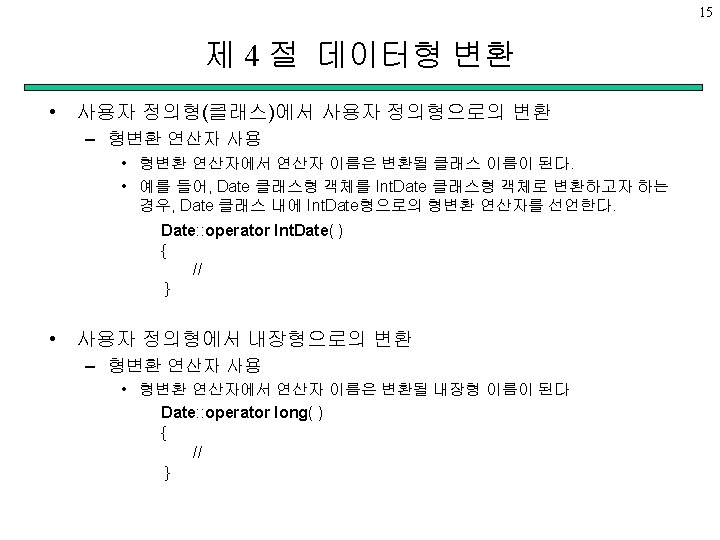 15

제 4 절 데이터형 변환

• 사용자 정의형(클래스)에서 사용자 정의형으로의 변환
– 형변환 연산자 사용
• 형변환 연산자에서 연산자 이름은 변환될 클래스 이름이 된다.
• 예를 들어, Date 클래스형 객체를 IntDate 클래스형 객체로 변환하고자 하는 경우, Date 클래스 내에 IntDate형으로의 형변환 연산자를 선언한다.

Date::operator IntDate( )
{
//
}

• 사용자 정의형에서 내장형으로의 변환
– 형변환 연산자 사용
• 형변환 연산자에서 연산자 이름은 변환될 내장형 이름이 된다

Date::operator long( )
{
//
}